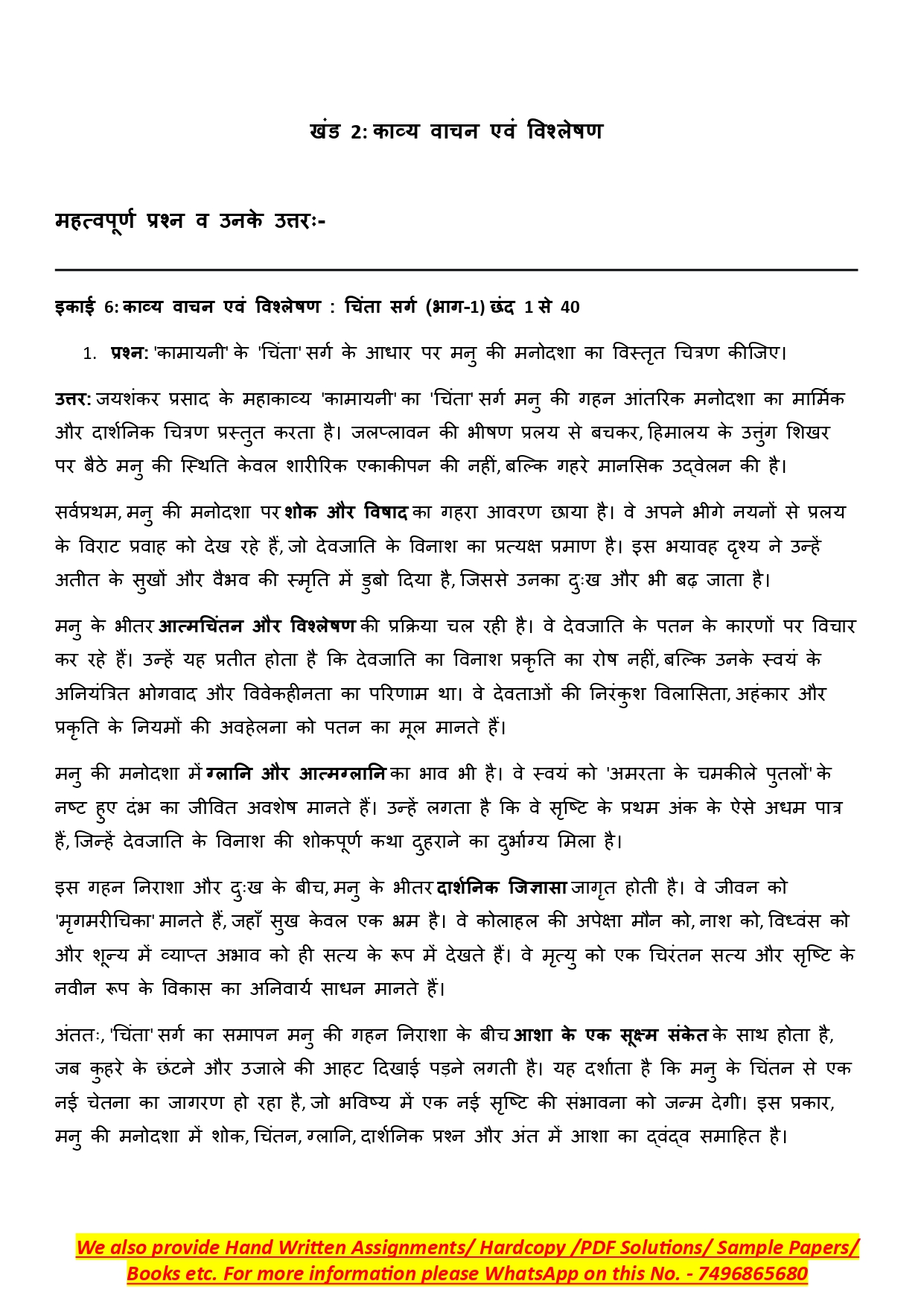 खंड 2: काव्य वाचन एवं विश्लेषण

महत्वपूर्ण प्रश्न व उनके उत्तरः-

इकाई 6: काव्य वाचन एवं विश्लेषण : चिंता सर्ग (भाग-1) छंद 1 से 40

1. प्रश्न: 'कामायनी' के 'चिंता' सर्ग के आधार पर मनु की मनोदशा का विस्तृत चित्रण कीजिए।

उत्तर: जयशंकर प्रसाद के महाकाव्य 'कामायनी' का 'चिंता' सर्ग मनु की गहन आंतरिक मनोदशा का मार्मिक और दार्शनिक चित्रण प्रस्तुत करता है। जलप्लावन की भीषण प्रलय से बचकर, हिमालय के उत्तुंग शिखर पर बैठे मनु की स्थिति केवल शारीरिक एकाकीपन की नहीं, बल्कि गहरे मानसिक उद्वेलन की है।

सर्वप्रथम, मनु की मनोदशा पर शोक और विषाद का गहरा आवरण छाया है। वे अपने भीगे नयनों से प्रलय के विराट प्रवाह को देख रहे हैं, जो देवजाति के विनाश का प्रत्यक्ष प्रमाण है। इस भयावह दृश्य ने उन्हें अतीत के सुखों और वैभव की स्मृति में डुबो दिया है, जिससे उनका दुःख और भी बढ़ जाता है।

मनु के भीतर आत्मचिंतन और विश्लेषण की प्रक्रिया चल रही है। वे देवजाति के पतन के कारणों पर विचार कर रहे हैं। उन्हें यह प्रतीत होता है कि देवजाति का विनाश प्रकृति का रोष नहीं, बल्कि उनके स्वयं के अनियंत्रित भोगवाद और विवेकहीनता का परिणाम था। वे देवताओं की निरंकुश विलासिता, अहंकार और प्रकृति के नियमों की अवहेलना को पतन का मूल मानते हैं।

मनु की मनोदशा में ग्लानि और आत्मग्लानि का भाव भी है। वे स्वयं को 'अमरता के चमकीले पुतलों' के नष्ट हुए दंभ का जीवित अवशेष मानते हैं। उन्हें लगता है कि वे सृष्टि के प्रथम अंक के ऐसे अधम पात्र हैं, जिन्हें देवजाति के विनाश की शोकपूर्ण कथा दुहराने का दुर्भाग्य मिला है।

इस गहन निराशा और दुःख के बीच, मनु के भीतर दार्शनिक जिज्ञासा जागृत होती है। वे जीवन को 'मृगमरीचिका' मानते हैं, जहाँ सुख केवल एक भ्रम है। वे कोलाहल की अपेक्षा मौन को, नाश को, विध्वंस को और शून्य में व्याप्त अभाव को ही सत्य के रूप में देखते हैं। वे मृत्यु को एक चिरंतन सत्य और सृष्टि के नवीन रूप के विकास का अनिवार्य साधन मानते हैं।

अंततः, 'चिंता' सर्ग का समापन मनु की गहन निराशा के बीच आशा के एक सूक्ष्म संकेत के साथ होता है, जब कुहरे के छंटने और उजाले की आहट दिखाई पड़ने लगती है। यह दर्शाता है कि मनु के चिंतन से एक नई चेतना का जागरण हो रहा है, जो भविष्य में एक नई सृष्टि की संभावना को जन्म देगी। इस प्रकार, मनु की मनोदशा में शोक, चिंतन, ग्लानि, दार्शनिक प्रश्न और अंत में आशा का द्वंद्व समाहित है।

We also provide Hand Written Assignments/ Hardcopy /PDF Solutions/ Sample Papers/ Books etc. For more information please WhatsApp on this No. - 7496865680